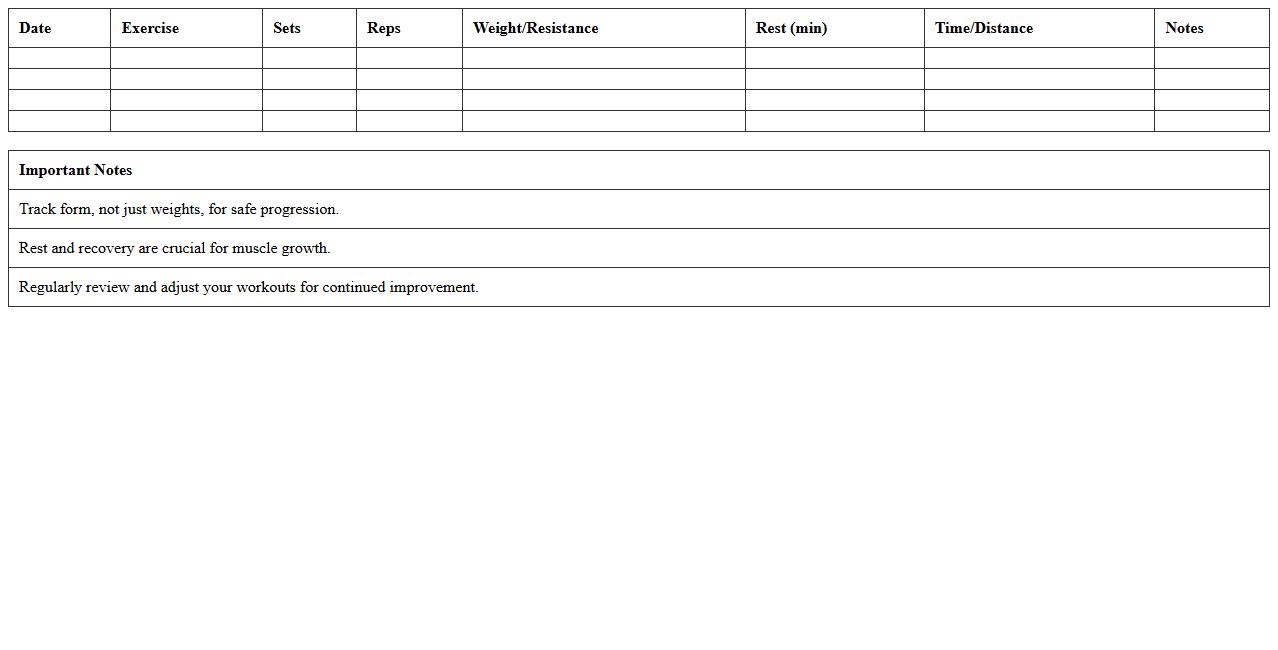 | Date | Exercise | Sets | Reps | Weight/Resistance | Rest (min) | Time/Distance | Notes |
|---|---|---|---|---|---|---|---|
| | | | | | | | |
| | | | | | | | |
| | | | | | | | |
| | | | | | | | |

| Important Notes |
|---|
| Track form, not just weights, for safe progression. |
| Rest and recovery are crucial for muscle growth. |
| Regularly review and adjust your workouts for continued improvement. |